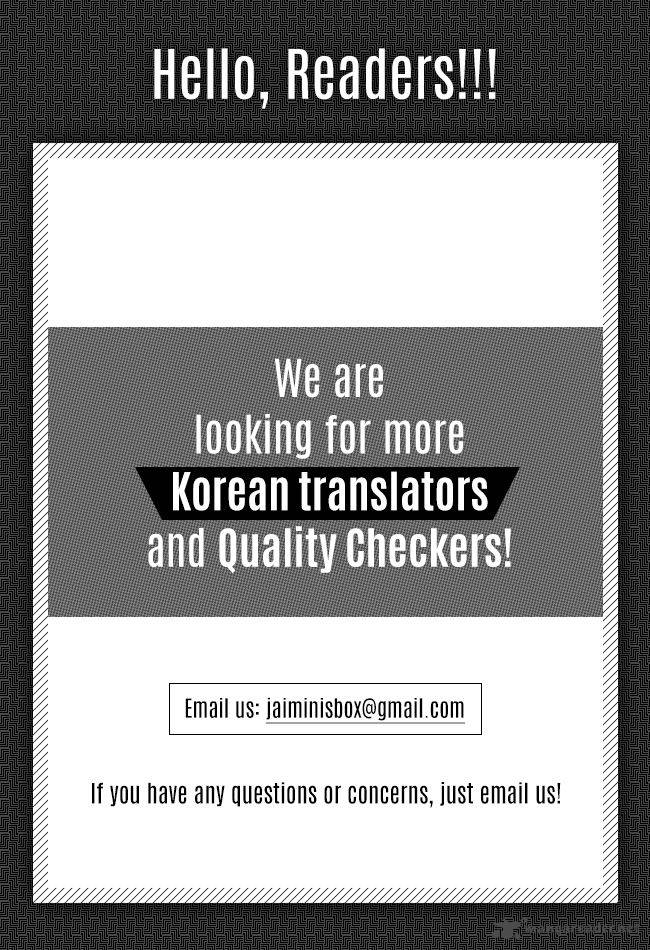 Hello, Readers!!!

We are looking for more Korean translators and Quality Checkers!

Email us: jaiminisbox@gmail.com

If you have any questions or concerns, just email us!

mangareader.net